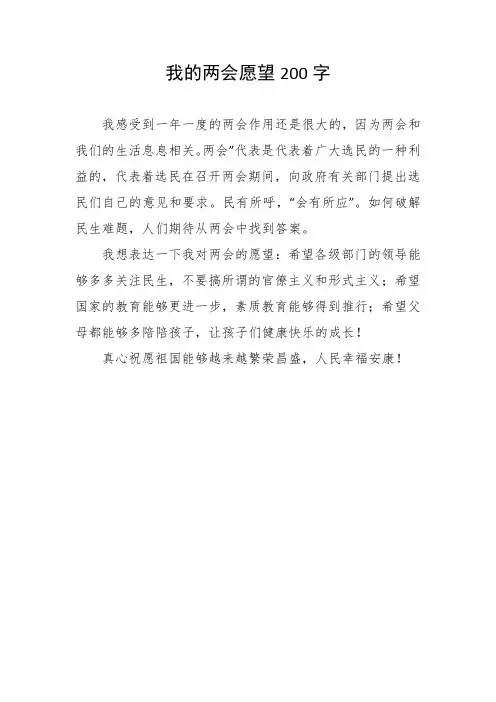 我的两会愿望 200 字

我感受到一年一度的两会作用还是很大的，因为两会和我们的生活息息相关。两会”代表是代表着广大选民的一种利益的，代表着选民在召开两会期间，向政府有关部门提出选民们自己的意见和要求。民有所呼，“会有所应”。如何破解民生难题，人们期待从两会中找到答案。

我想表达一下我对两会的愿望：希望各级部门的领导能够多多关注民生，不要搞所谓的官僚主义和形式主义；希望国家的教育能够更进一步，素质教育能够得到推行；希望父母都能够多陪陪孩子，让孩子们健康快乐的成长！

真心祝愿祖国能够越来越繁荣昌盛，人民幸福安康！